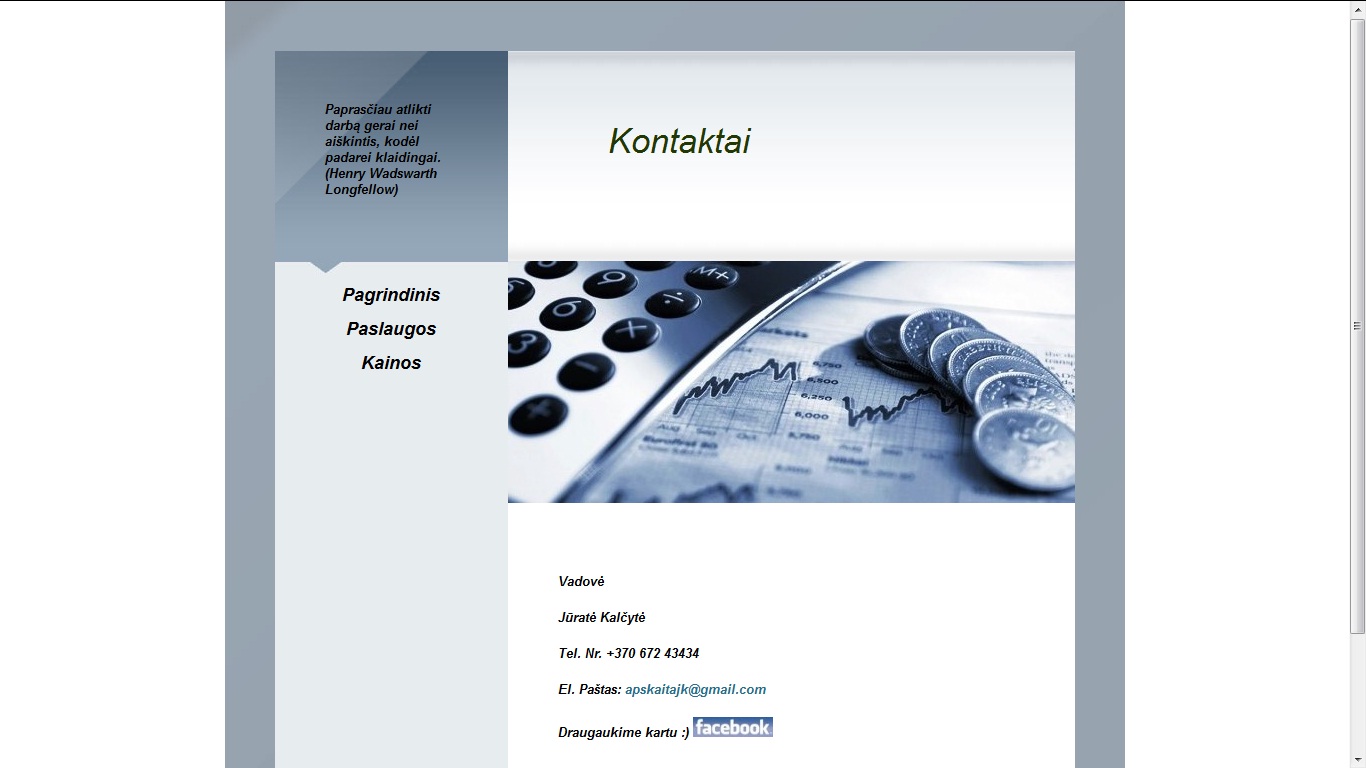 Paprasčiau atlikti darbą gerai nei aiškintis, kodėl padarei klaidingai. (Henry Wadswarth Longfellow)

Kontaktai

Pagrindinis

Paslaugos

Kainos

Vadovė

Jūratė Kalčytė

Tel. Nr. +370 672 43434

El. Paštas: apskaitajk@gmail.com

Draugaukime kartu :) facebook